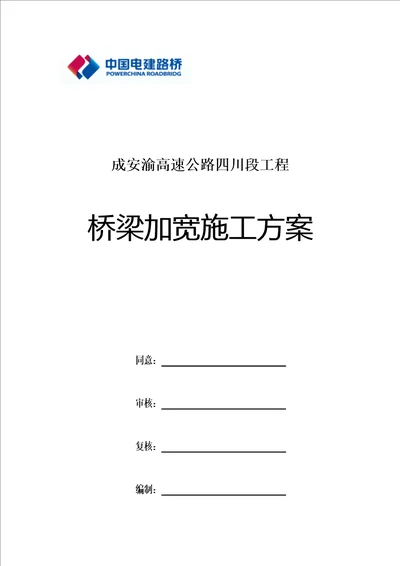 中国电建路桥
POWERCHINA ROADBRIDG

成安渝高速公路四川段工程

桥梁加宽施工方案

同意：

审核：

复核：

编制：